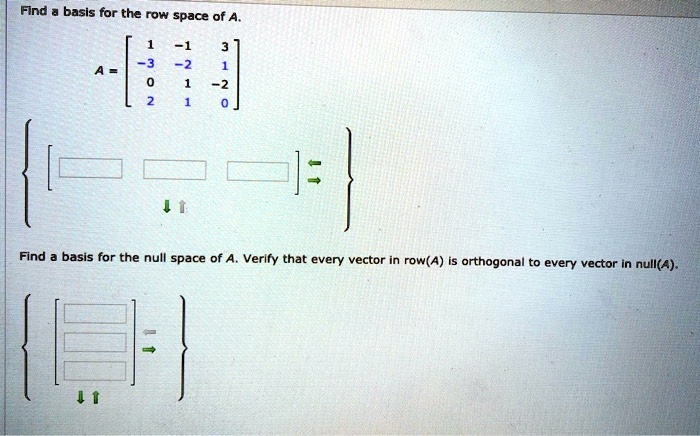 Find a basis for the row space of A.

$A = \begin{bmatrix} 1 & -1 & 3 \\ -3 & -2 & 1 \\ 0 & 1 & -2 \\ 2 & 1 & 0 \end{bmatrix}$

Find a basis for the null space of A. Verify that every vector in row(A) is orthogonal to every vector in null(A).